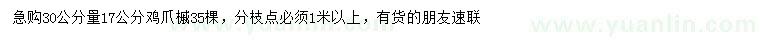 急购30公分量17公分鸡爪槭35棵，分枝点必须1米以上，有货的朋友速联

www.yuanlin.com